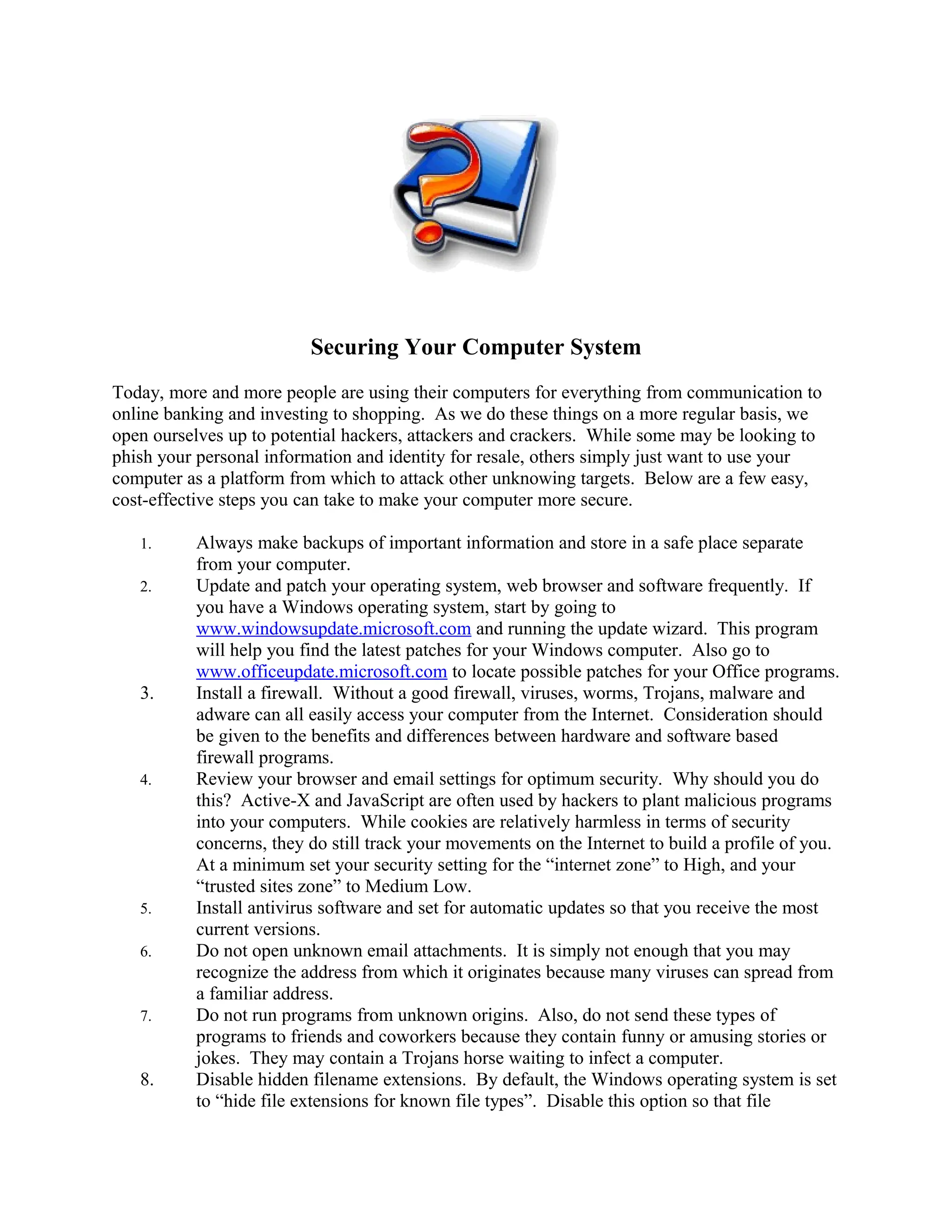 Securing Your Computer System

Today, more and more people are using their computers for everything from communication to online banking and investing to shopping. As we do these things on a more regular basis, we open ourselves up to potential hackers, attackers and crackers. While some may be looking to phish your personal information and identity for resale, others simply just want to use your computer as a platform from which to attack other unknowing targets. Below are a few easy, cost-effective steps you can take to make your computer more secure.

1. Always make backups of important information and store in a safe place separate from your computer.
2. Update and patch your operating system, web browser and software frequently. If you have a Windows operating system, start by going to www.windowsupdate.microsoft.com and running the update wizard. This program will help you find the latest patches for your Windows computer. Also go to www.officeupdate.microsoft.com to locate possible patches for your Office programs.
3. Install a firewall. Without a good firewall, viruses, worms, Trojans, malware and adware can all easily access your computer from the Internet. Consideration should be given to the benefits and differences between hardware and software based firewall programs.
4. Review your browser and email settings for optimum security. Why should you do this? Active-X and JavaScript are often used by hackers to plant malicious programs into your computers. While cookies are relatively harmless in terms of security concerns, they do still track your movements on the Internet to build a profile of you. At a minimum set your security setting for the “internet zone” to High, and your “trusted sites zone” to Medium Low.
5. Install antivirus software and set for automatic updates so that you receive the most current versions.
6. Do not open unknown email attachments. It is simply not enough that you may recognize the address from which it originates because many viruses can spread from a familiar address.
7. Do not run programs from unknown origins. Also, do not send these types of programs to friends and coworkers because they contain funny or amusing stories or jokes. They may contain a Trojans horse waiting to infect a computer.
8. Disable hidden filename extensions. By default, the Windows operating system is set to “hide file extensions for known file types”. Disable this option so that file